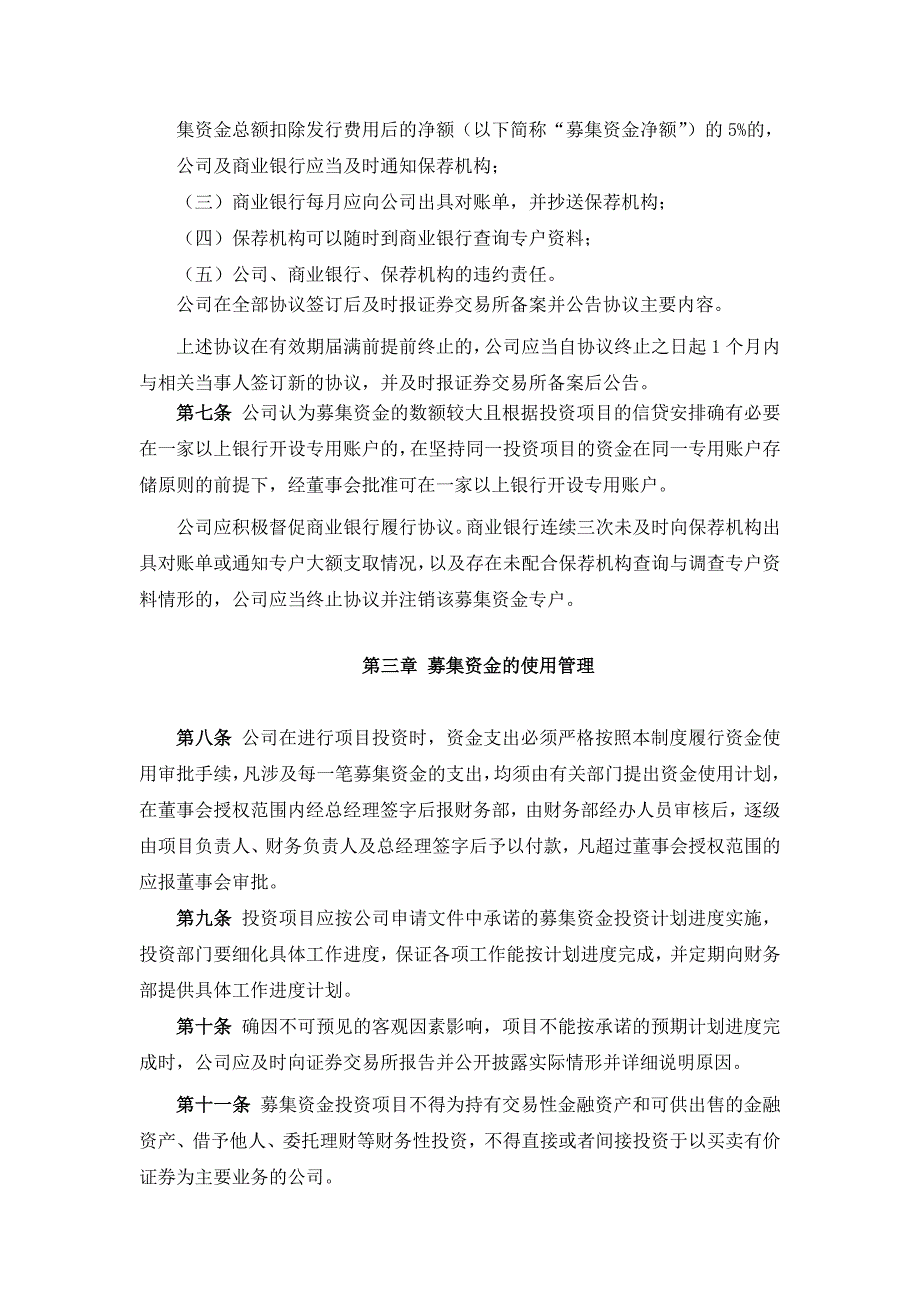 集资金总额扣除发行费用后的净额（以下简称“募集资金净额”）的 5%的，公司及商业银行应当及时通知保荐机构；

（三）商业银行每月应向公司出具对账单，并抄送保荐机构；

（四）保荐机构可以随时到商业银行查询专户资料；

（五）公司、商业银行、保荐机构的违约责任。

公司在全部协议签订后及时报证券交易所备案并公告协议主要内容。

上述协议在有效期届满前提前终止的，公司应当自协议终止之日起 1 个月内与相关当事人签订新的协议，并及时报证券交易所备案后公告。

第七条 公司认为募集资金的数额较大且根据投资项目的信贷安排确有必要在一家以上银行开设专用账户的，在坚持同一投资项目的资金在同一专用账户存储原则的前提下，经董事会批准可在一家以上银行开设专用账户。

公司应积极督促商业银行履行协议。商业银行连续三次未及时向保荐机构出具对账单或通知专户大额支取情况，以及存在未配合保荐机构查询与调查专户资料情形的，公司应当终止协议并注销该募集资金专户。

第三章 募集资金的使用管理

第八条 公司在进行项目投资时，资金支出必须严格按照本制度履行资金使用审批手续，凡涉及每一笔募集资金的支出，均须由有关部门提出资金使用计划，在董事会授权范围内经总经理签字后报财务部，由财务部经办人员审核后，逐级由项目负责人、财务负责人及总经理签字后予以付款，凡超过董事会授权范围的应报董事会审批。

第九条 投资项目应按公司申请文件中承诺的募集资金投资计划进度实施，投资部门要细化具体工作进度，保证各项工作能按计划进度完成，并定期向财务部提供具体工作进度计划。

第十条 确因不可预见的客观因素影响，项目不能按承诺的预期计划进度完成时，公司应及时向证券交易所报告并公开披露实际情形并详细说明原因。

第十一条 募集资金投资项目不得为持有交易性金融资产和可供出售的金融资产、借予他人、委托理财等财务性投资，不得直接或者间接投资于以买卖有价证券为主要业务的公司。